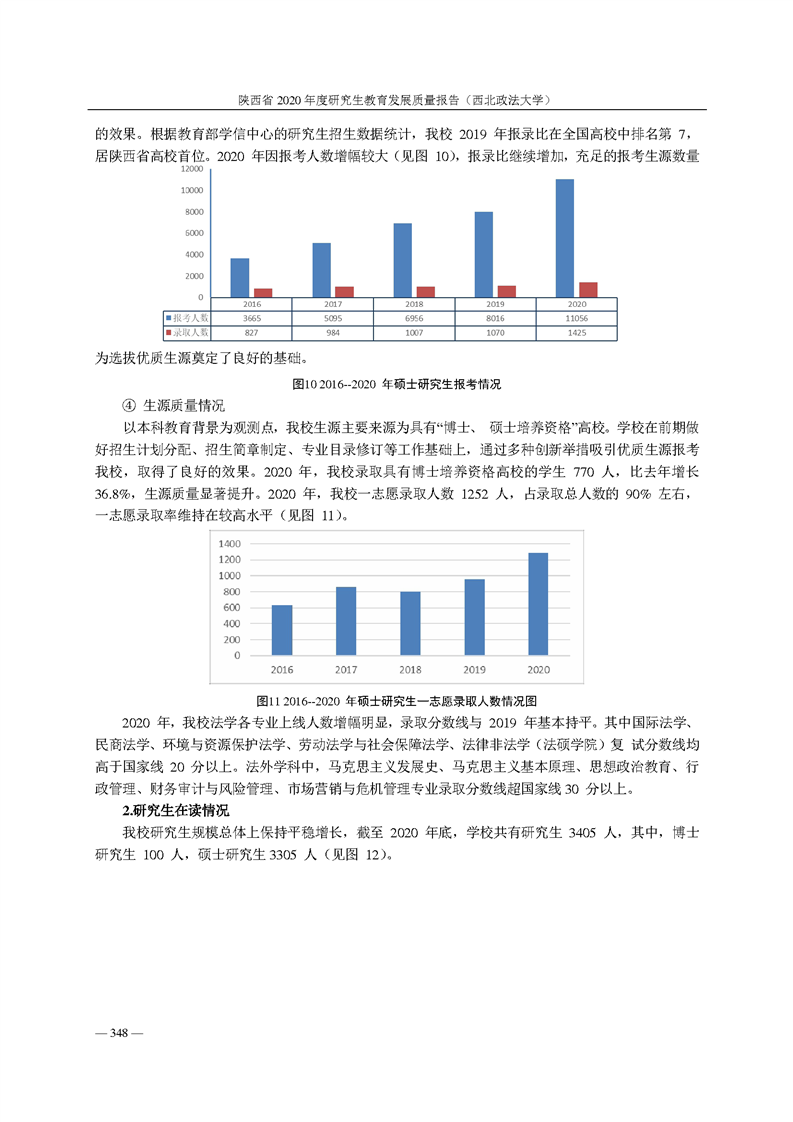 陕西省 2020 年度研究生教育发展质量报告（西北政法大学）

的效果。根据教育部学信中心的研究生招生数据统计，我校 2019 年报录比在全国高校中排名第 7，居陕西省高校首位。2020 年因报考人数增幅较大（见图 10），报录比继续增加，充足的报考生源数量

12000
10000
8000
6000
4000
2000
0

| | 2016 | 2017 | 2018 | 2019 | 2020 |
|---|---|---|---|---|---|
| 报考人数 | 3665 | 5095 | 6956 | 8016 | 11056 |
| 录取人数 | 827 | 984 | 1007 | 1070 | 1425 |

为选拔优质生源奠定了良好的基础。

图10 2016--2020 年硕士研究生报考情况

④ 生源质量情况

以本科教育背景为观测点，我校生源主要来源为具有“博士、 硕士培养资格”高校。学校在前期做好招生计划分配、招生简章制定、专业目录修订等工作基础上，通过多种创新举措吸引优质生源报考我校，取得了良好的效果。2020 年，我校录取具有博士培养资格高校的学生 770 人，比去年增长 36.8%，生源质量显著提升。2020 年，我校一志愿录取人数 1252 人，占录取总人数的 90% 左右，一志愿录取率维持在较高水平（见图 11）。

1400
1200
1000
800
600
400
200
0
2016 2017 2018 2019 2020

图11 2016--2020 年硕士研究生一志愿录取人数情况图

2020 年，我校法学各专业上线人数增幅明显，录取分数线与 2019 年基本持平。其中国际法学、民商法学、环境与资源保护法学、劳动法学与社会保障法学、法律非法学（法硕学院）复 试分数线均高于国家线 20 分以上。法外学科中，马克思主义发展史、马克思主义基本原理、思想政治教育、行政管理、财务审计与风险管理、市场营销与危机管理专业录取分数线超国家线 30 分以上。

2.研究生在读情况

我校研究生规模总体上保持平稳增长，截至 2020 年底，学校共有研究生 3405 人，其中，博士研究生 100 人，硕士研究生 3305 人（见图 12）。

— 348 —